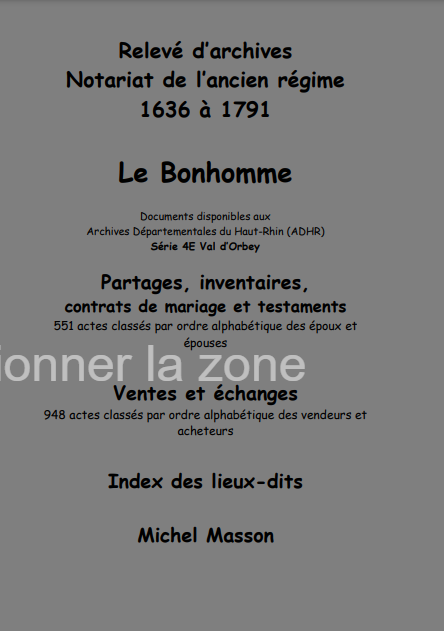 Relevé d'archives
Notariat de l'ancien régime
1636 à 1791

Le Bonhomme

Documents disponibles aux
Archives Départementales du Haut-Rhin (ADHR)
Série 4E Val d'Orbey

Partages, inventaires,
contrats de mariage et testaments
551 actes classés par ordre alphabétique des époux et épouses

ionner la zone

Ventes et échanges
948 actes classés par ordre alphabétique des vendeurs et acheteurs

Index des lieux-dits

Michel Masson